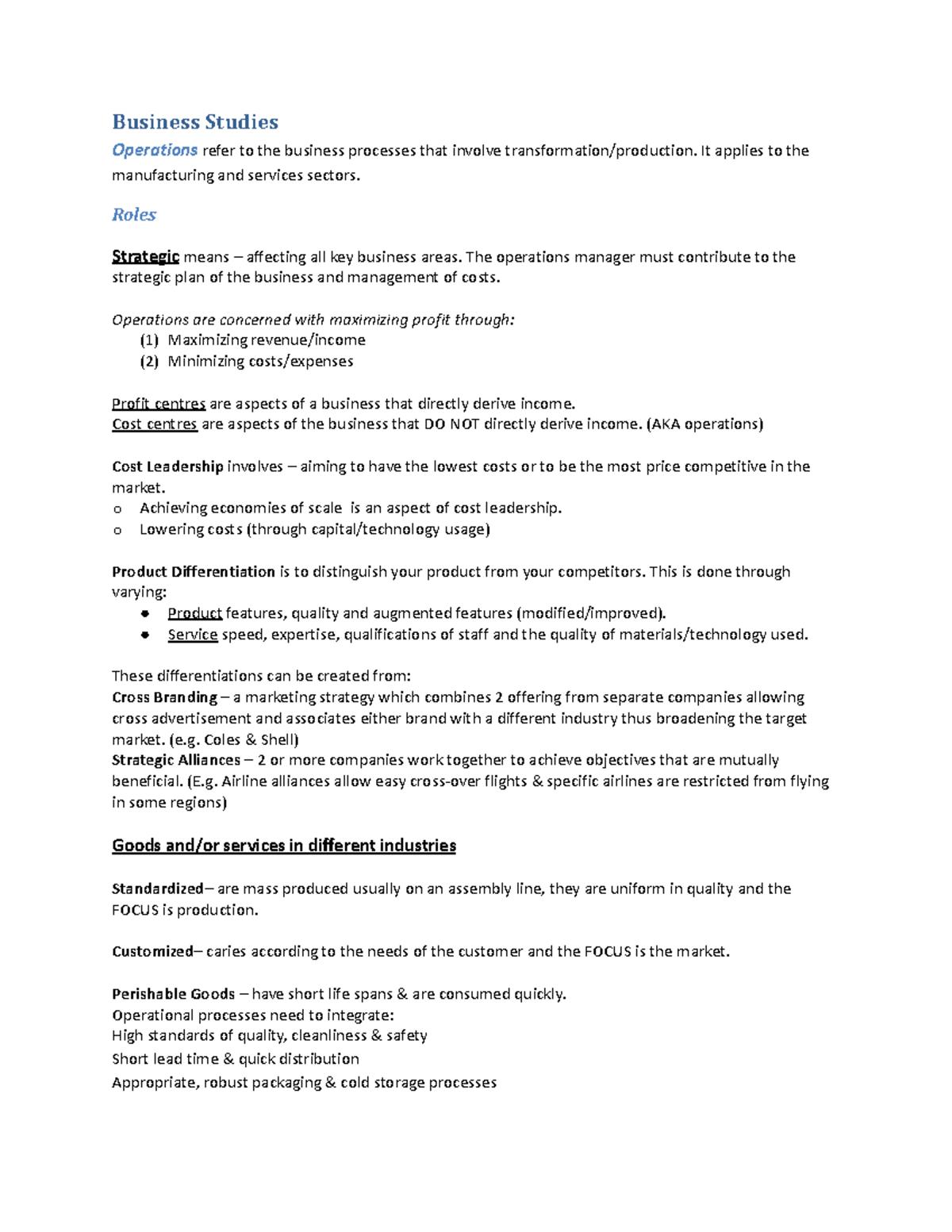 Business Studies

Operations refer to the business processes that involve transformation/production. It applies to the manufacturing and services sectors.

Roles

Strategic means – affecting all key business areas. The operations manager must contribute to the strategic plan of the business and management of costs.

Operations are concerned with maximizing profit through:
(1) Maximizing revenue/income
(2) Minimizing costs/expenses

Profit centres are aspects of a business that directly derive income.
Cost centres are aspects of the business that DO NOT directly derive income. (AKA operations)

Cost Leadership involves – aiming to have the lowest costs or to be the most price competitive in the market.
o Achieving economies of scale is an aspect of cost leadership.
o Lowering costs (through capital/technology usage)

Product Differentiation is to distinguish your product from your competitors. This is done through varying:
• Product features, quality and augmented features (modified/improved).
• Service speed, expertise, qualifications of staff and the quality of materials/technology used.

These differentiations can be created from:
Cross Branding – a marketing strategy which combines 2 offering from separate companies allowing cross advertisement and associates either brand with a different industry thus broadening the target market. (e.g. Coles & Shell)
Strategic Alliances – 2 or more companies work together to achieve objectives that are mutually beneficial. (E.g. Airline alliances allow easy cross-over flights & specific airlines are restricted from flying in some regions)

Goods and/or services in different industries

Standardized– are mass produced usually on an assembly line, they are uniform in quality and the FOCUS is production.

Customized– caries according to the needs of the customer and the FOCUS is the market.

Perishable Goods – have short life spans & are consumed quickly.
Operational processes need to integrate:
High standards of quality, cleanliness & safety
Short lead time & quick distribution
Appropriate, robust packaging & cold storage processes